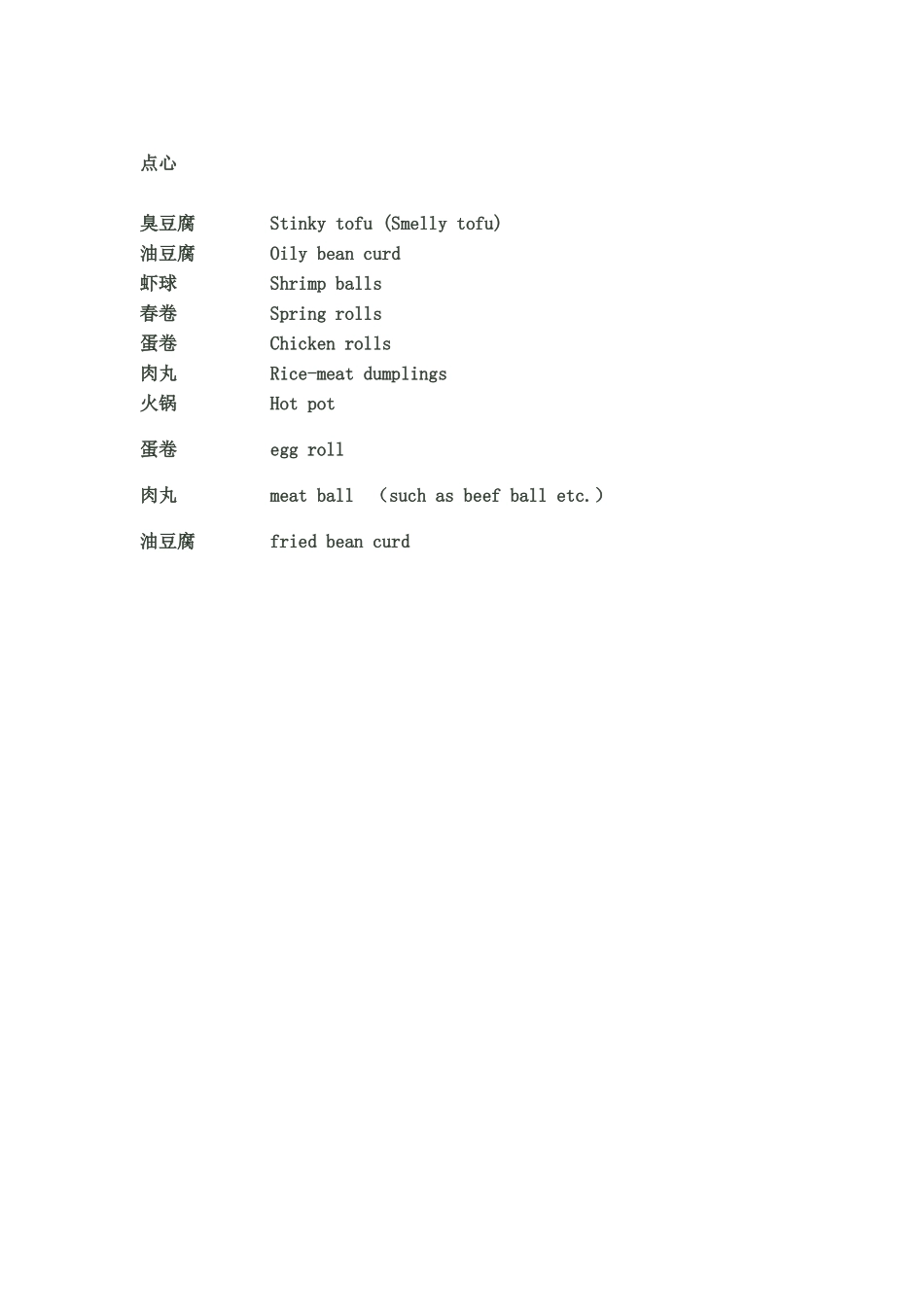 点心

臭豆腐 Stinky tofu (Smelly tofu)
油豆腐 Oily bean curd
虾球 Shrimp balls
春卷 Spring rolls
蛋卷 Chicken rolls
肉丸 Rice-meat dumplings
火锅 Hot pot

蛋卷 egg roll

肉丸 meat ball （such as beef ball etc.）

油豆腐 fried bean curd